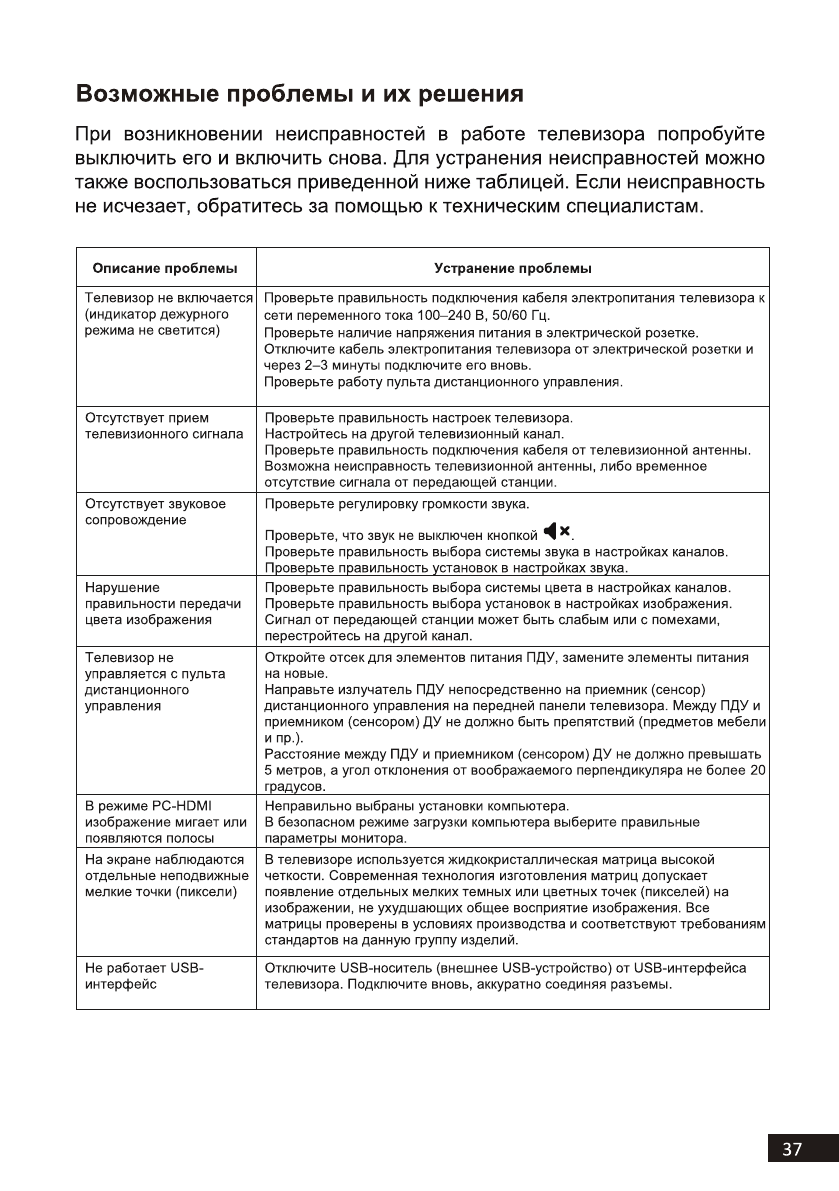 Возможные проблемы и их решения

При возникновении неисправностей в работе телевизора попробуйте выключить его и включить снова. Для устранения неисправностей можно также воспользоваться приведенной ниже таблицей. Если неисправность не исчезает, обратитесь за помощью к техническим специалистам.

| Описание проблемы | Устранение проблемы |
|---|---|
| Телевизор не включается (индикатор дежурного режима не светится) | Проверьте правильность подключения кабеля электропитания телевизора к сети переменного тока 100–240 В, 50/60 Гц. Проверьте наличие напряжения питания в электрической розетке. Отключите кабель электропитания телевизора от электрической розетки и через 2–3 минуты подключите его вновь. Проверьте работу пульта дистанционного управления. |
| Отсутствует прием телевизионного сигнала | Проверьте правильность настроек телевизора. Настройтесь на другой телевизионный канал. Проверьте правильность подключения кабеля от телевизионной антенны. Возможна неисправность телевизионной антенны, либо временное отсутствие сигнала от передающей станции. |
| Отсутствует звуковое сопровождение | Проверьте регулировку громкости звука. Проверьте, что звук не выключен кнопкой . Проверьте правильность выбора системы звука в настройках каналов. Проверьте правильность установок в настройках звука. |
| Нарушение правильности передачи цвета изображения | Проверьте правильность выбора системы цвета в настройках каналов. Проверьте правильность выбора установок в настройках изображения. Сигнал от передающей станции может быть слабым или с помехами, перестройтесь на другой канал. |
| Телевизор не управляется с пульта дистанционного управления | Откройте отсек для элементов питания ПДУ, замените элементы питания на новые. Направьте излучатель ПДУ непосредственно на приемник (сенсор) дистанционного управления на передней панели телевизора. Между ПДУ и приемником (сенсором) ДУ не должно быть препятствий (предметов мебели и пр.). Расстояние между ПДУ и приемником (сенсором) ДУ не должно превышать 5 метров, а угол отклонения от воображаемого перпендикуляра не более 20 градусов. |
| В режиме PC-HDMI изображение мигает или появляются полосы | Неправильно выбраны установки компьютера. В безопасном режиме загрузки компьютера выберите правильные параметры монитора. |
| На экране наблюдаются отдельные неподвижные мелкие точки (пиксели) | В телевизоре используется жидкокристаллическая матрица высокой четкости. Современная технология изготовления матриц допускает появление отдельных мелких темных или цветных точек (пикселей) на изображении, не ухудшающих общее восприятие изображения. Все матрицы проверены в условиях производства и соответствуют требованиям стандартов на данную группу изделий. |
| Не работает USB-интерфейс | Отключите USB-носитель (внешнее USB-устройство) от USB-интерфейса телевизора. Подключите вновь, аккуратно соединяя разъемы. |

37